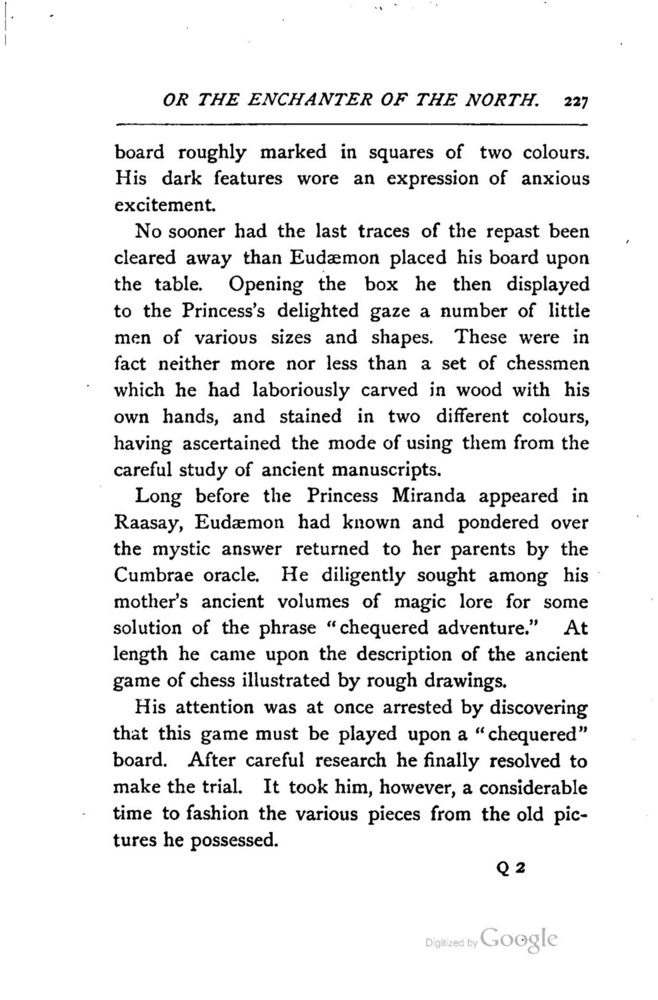 OR THE ENCHANTER OF THE NORTH. 227

board roughly marked in squares of two colours. His dark features wore an expression of anxious excitement.

No sooner had the last traces of the repast been cleared away than Eudæmon placed his board upon the table. Opening the box he then displayed to the Princess's delighted gaze a number of little men of various sizes and shapes. These were in fact neither more nor less than a set of chessmen which he had laboriously carved in wood with his own hands, and stained in two different colours, having ascertained the mode of using them from the careful study of ancient manuscripts.

Long before the Princess Miranda appeared in Raasay, Eudæmon had known and pondered over the mystic answer returned to her parents by the Cumbrae oracle. He diligently sought among his mother's ancient volumes of magic lore for some solution of the phrase "chequered adventure." At length he came upon the description of the ancient game of chess illustrated by rough drawings.

His attention was at once arrested by discovering that this game must be played upon a "chequered" board. After careful research he finally resolved to make the trial. It took him, however, a considerable time to fashion the various pieces from the old pictures he possessed.

Q 2

Digitized by Google